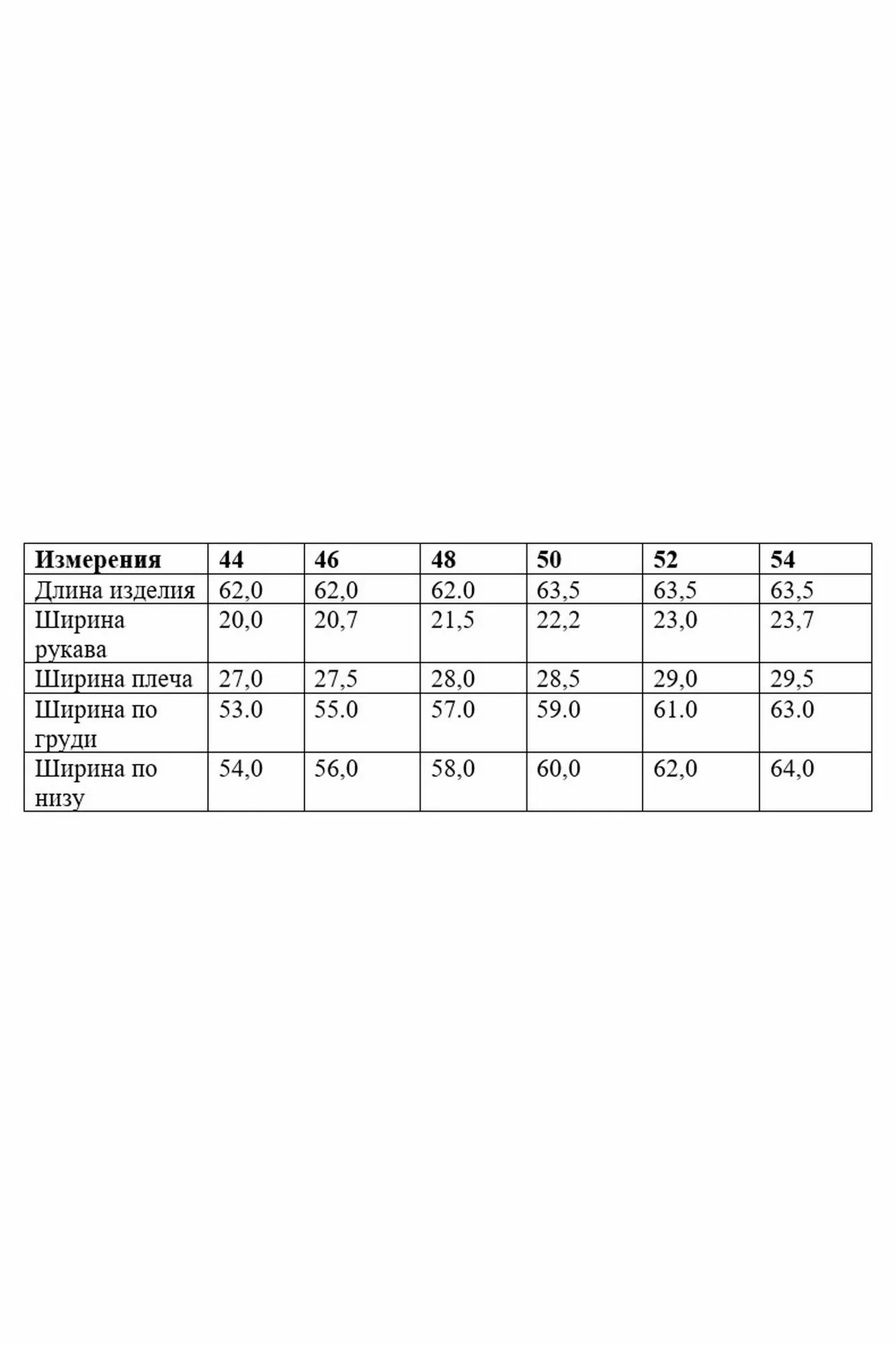 | Измерения | 44 | 46 | 48 | 50 | 52 | 54 |
|---|---|---|---|---|---|---|
| Длина изделия | 62,0 | 62,0 | 62.0 | 63,5 | 63,5 | 63,5 |
| Ширина рукава | 20,0 | 20,7 | 21,5 | 22,2 | 23,0 | 23,7 |
| Ширина плеча | 27,0 | 27,5 | 28,0 | 28,5 | 29,0 | 29,5 |
| Ширина по груди | 53.0 | 55.0 | 57.0 | 59.0 | 61.0 | 63.0 |
| Ширина по низу | 54,0 | 56,0 | 58,0 | 60,0 | 62,0 | 64,0 |